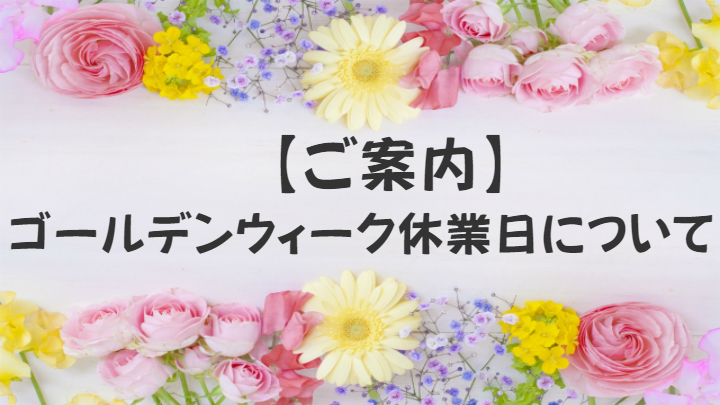 【ご案内】
ゴールデンウィーク休業日について